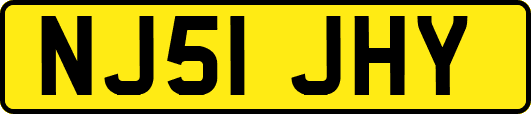 NJ51 JHY